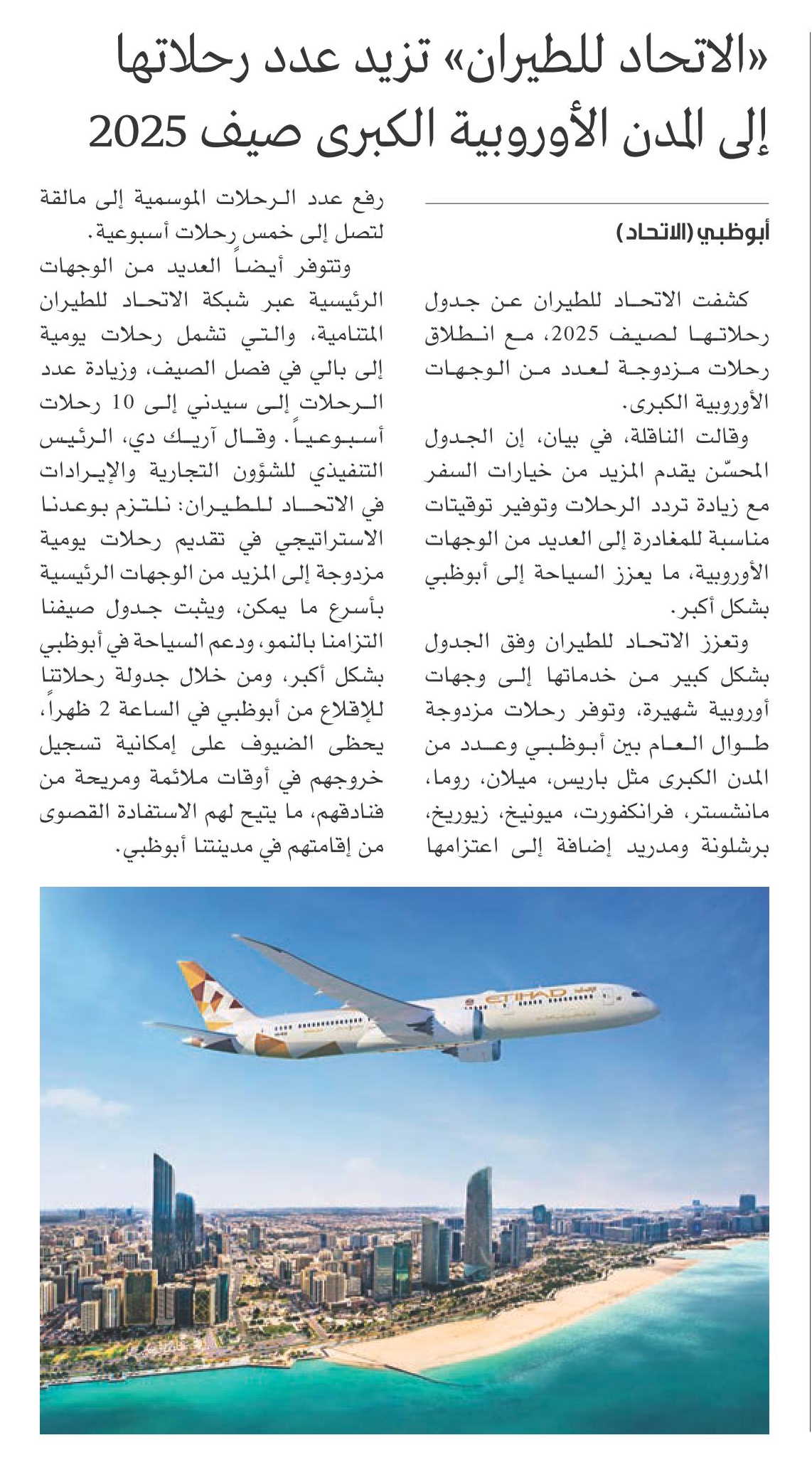 «الاتحاد للطيران» تزيد عدد رحلاتها إلى المدن الأوروبية الكبرى صيف 2025

أبوظبي (الاتحاد)

كشفت الاتحاد للطيران عن جدول رحلاتها لصيف 2025، مع انطلاق رحلات مزدوجة لعدد من الوجهات الأوروبية الكبرى.

وقالت الناقلة، في بيان، إن الجدول المحسّن يقدم المزيد من خيارات السفر مع زيادة تردد الرحلات وتوفير توقيتات مناسبة للمغادرة إلى العديد من الوجهات الأوروبية، ما يعزز السياحة إلى أبوظبي بشكل أكبر.

وتعزز الاتحاد للطيران وفق الجدول بشكل كبير من خدماتها إلى وجهات أوروبية شهيرة، وتوفر رحلات مزدوجة طوال العام بين أبوظبي وعدد من المدن الكبرى مثل باريس، ميلان، روما، مانشستر، فرانكفورت، ميونيخ، زيوريخ، برشلونة ومدريد إضافة إلى اعتزامها رفع عدد الرحلات الموسمية إلى مالقة لتصل إلى خمس رحلات أسبوعية.

وتتوفر أيضاً العديد من الوجهات الرئيسية عبر شبكة الاتحاد للطيران المتنامية، والتي تشمل رحلات يومية إلى بالي في فصل الصيف، وزيادة عدد الرحلات إلى سيدني إلى 10 رحلات أسبوعياً. وقال آريك دي، الرئيس التنفيذي للشؤون التجارية والإيرادات في الاتحاد للطيران: نلتزم بوعدنا الاستراتيجي في تقديم رحلات يومية مزدوجة إلى المزيد من الوجهات الرئيسية بأسرع ما يمكن، ويثبت جدول صيفنا التزامنا بالنمو، ودعم السياحة في أبوظبي بشكل أكبر، ومن خلال جدولة رحلاتنا للإقلاع من أبوظبي في الساعة 2 ظهراً، يحظى الضيوف على إمكانية تسجيل خروجهم في أوقات ملائمة ومريحة من فنادقهم، ما يتيح لهم الاستفادة القصوى من إقامتهم في مدينتنا أبوظبي.

ETIHAD